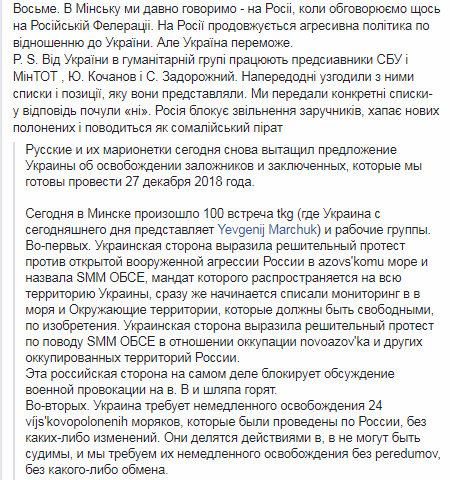 Восьме. В Мінську ми давно говоримо - на Росії, коли обговорюємо щось на Російській Фелерації. На Росії продовжується агресивна політика по відношенню до України. Але Україна переможе.
P. S. Від України в гуманітарній групі працюють предсиавники СБУ і МінТОТ , Ю. Кочанов і С. Задорожний. Напередодні узгодили з ними списки і позиції, яку вони представляли. Ми передали конкретні списки- у відповідь почули «ні». Росія блокує звільнення заручників, хапає нових полонених і поводиться як сомалійський пірат

Русские и их марионетки сегодня снова вытащил предложение Украины об освобождении заложников и заключенных, которые мы готовы провести 27 декабря 2018 года.

Сегодня в Минске произошло 100 встреча tkg (где Украина с сегодняшнего дня представляет Yevgenij Marchuk) и рабочие группы. Во-первых. Украинская сторона выразила решительный протест против открытой вооруженной агрессии России в azovs'komu море и назвала SMM ОБСЕ, мандат которого распространяется на всю территорию Украины, сразу же начинается списали мониторинг в в моря и Окружающие территории, которые должны быть свободными, по изобретения. Украинская сторона выразила решительный протест по поводу SMM ОБСЕ в отношении оккупации novoazov'ka и других оккупированных территорий России.
Эта российская сторона на самом деле блокирует обсуждение военной провокации на в. В и шляпа горят.
Во-вторых. Украина требует немедленного освобождения 24 vijs'kovopolonenih моряков, которые были проведены по России, без каких-либо изменений. Они делятся действиями в, в не могут быть судимы, и мы требуем их немедленного освобождения без peredumov, без какого-либо обмена.